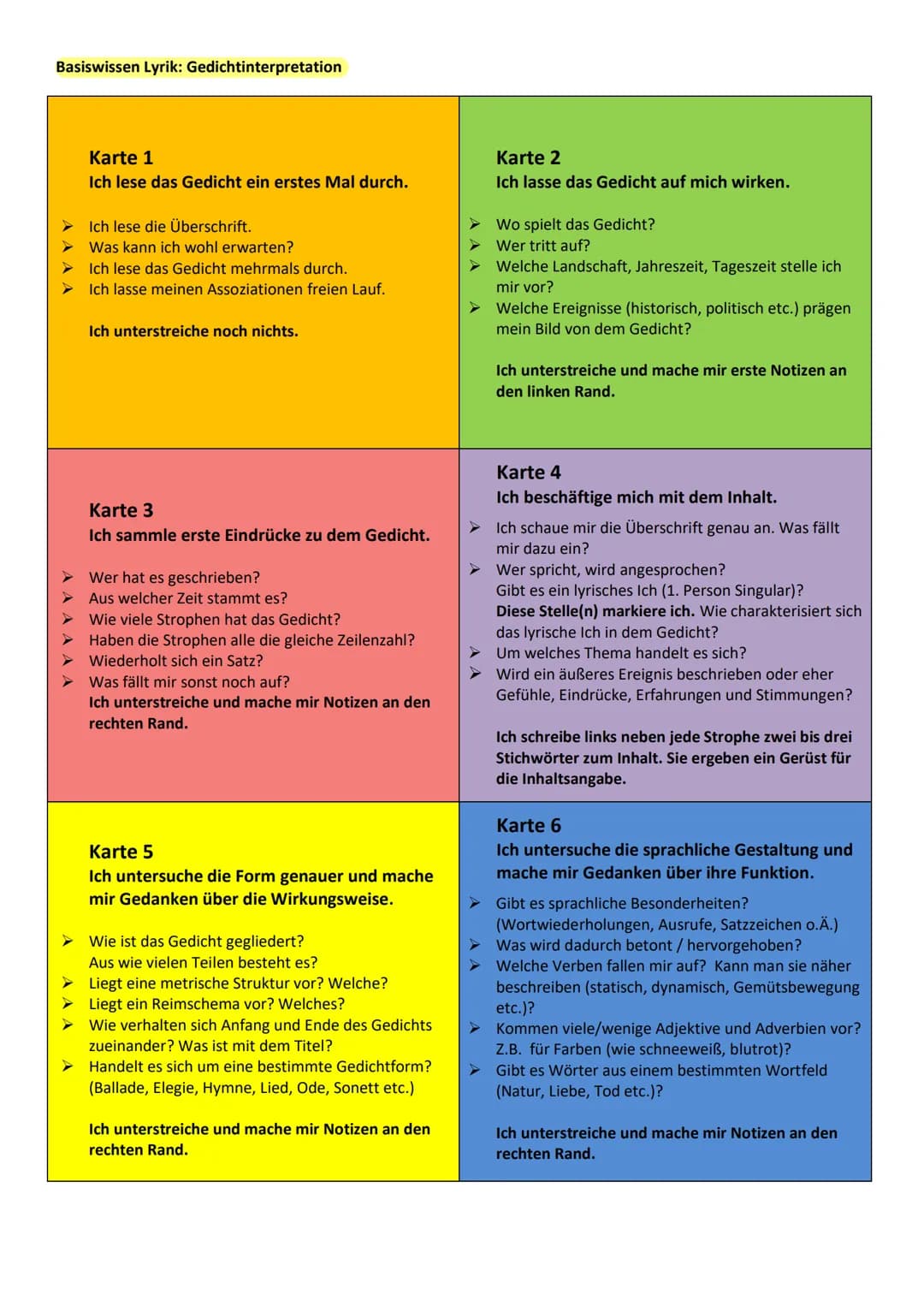 Basiswissen Lyrik: Gedichtinterpretation

Karte 1
Ich lese das Gedicht ein erstes Mal durch.

➢ Ich lese die Überschrift.
➢ Was kann ich wohl erwarten?
➢ Ich lese das Gedicht mehrmals durch.
➢ Ich lasse meinen Assoziationen freien Lauf.

Ich unterstreiche noch nichts.

Karte 2
Ich lasse das Gedicht auf mich wirken.

➢ Wo spielt das Gedicht?
➢ Wer tritt auf?
➢ Welche Landschaft, Jahreszeit, Tageszeit stelle ich mir vor?
➢ Welche Ereignisse (historisch, politisch etc.) prägen mein Bild von dem Gedicht?

Ich unterstreiche und mache mir erste Notizen an den linken Rand.

Karte 3
Ich sammle erste Eindrücke zu dem Gedicht.

➢ Wer hat es geschrieben?
➢ Aus welcher Zeit stammt es?
➢ Wie viele Strophen hat das Gedicht?
➢ Haben die Strophen alle die gleiche Zeilenzahl?
➢ Wiederholt sich ein Satz?
➢ Was fällt mir sonst noch auf?
Ich unterstreiche und mache mir Notizen an den rechten Rand.

Karte 4
Ich beschäftige mich mit dem Inhalt.

➢ Ich schaue mir die Überschrift genau an. Was fällt mir dazu ein?
➢ Wer spricht, wird angesprochen? Gibt es ein lyrisches Ich (1. Person Singular)? Diese Stelle(n) markiere ich. Wie charakterisiert sich das lyrische Ich in dem Gedicht?
➢ Um welches Thema handelt es sich?
➢ Wird ein äußeres Ereignis beschrieben oder eher Gefühle, Eindrücke, Erfahrungen und Stimmungen?

Ich schreibe links neben jede Strophe zwei bis drei Stichwörter zum Inhalt. Sie ergeben ein Gerüst für die Inhaltsangabe.

Karte 5
Ich untersuche die Form genauer und mache mir Gedanken über die Wirkungsweise.

➢ Wie ist das Gedicht gegliedert? Aus wie vielen Teilen besteht es?
➢ Liegt eine metrische Struktur vor? Welche?
➢ Liegt ein Reimschema vor? Welches?
➢ Wie verhalten sich Anfang und Ende des Gedichts zueinander? Was ist mit dem Titel?
➢ Handelt es sich um eine bestimmte Gedichtform? (Ballade, Elegie, Hymne, Lied, Ode, Sonett etc.)

Ich unterstreiche und mache mir Notizen an den rechten Rand.

Karte 6
Ich untersuche die sprachliche Gestaltung und mache mir Gedanken über ihre Funktion.

➢ Gibt es sprachliche Besonderheiten? (Wortwiederholungen, Ausrufe, Satzzeichen o.Ä.)
➢ Was wird dadurch betont / hervorgehoben?
➢ Welche Verben fallen mir auf? Kann man sie näher beschreiben (statisch, dynamisch, Gemütsbewegung etc.)?
➢ Kommen viele/wenige Adjektive und Adverbien vor? Z.B. für Farben (wie schneeweiß, blutrot)?
➢ Gibt es Wörter aus einem bestimmten Wortfeld (Natur, Liebe, Tod etc.)?

Ich unterstreiche und mache mir Notizen an den rechten Rand.